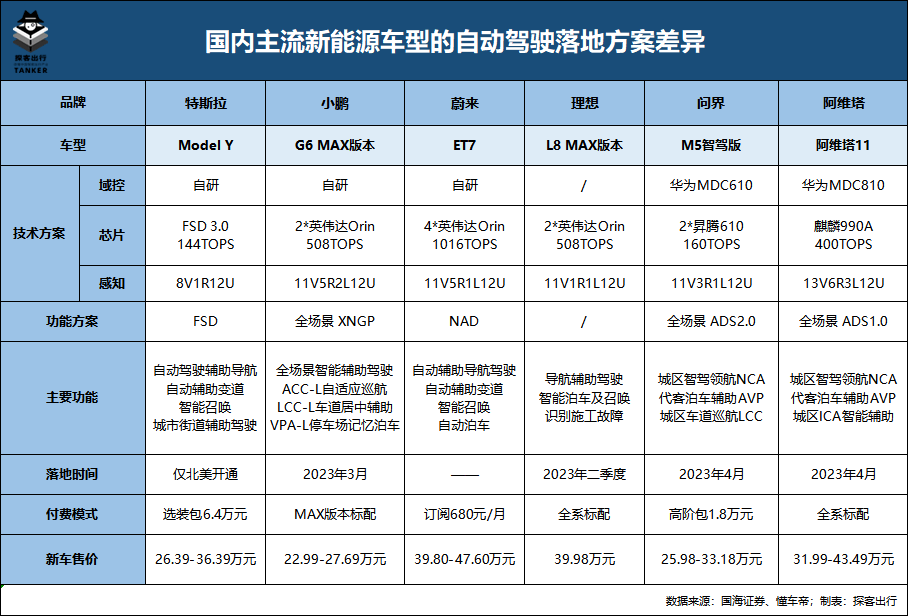 探客出行
TANKER

国内主流新能源车型的自动驾驶落地方案差异

| 品牌 | | 特斯拉 | 小鹏 | 蔚来 | 理想 | 问界 | 阿维塔 |
|---|---|---|---|---|---|---|---|
| 车型 | | Model Y | G6 MAX版本 | ET7 | L8 MAX版本 | M5智驾版 | 阿维塔11 |
| 技术方案 | 域控 | 自研 | 自研 | 自研 | / | 华为MDC610 | 华为MDC810 |
| 技术方案 | 芯片 | FSD 3.0 144TOPS | 2*英伟达Orin 508TOPS | 4*英伟达Orin 1016TOPS | 2*英伟达Orin 508TOPS | 2*昇腾610 160TOPS | 麒麟990A 400TOPS |
| 技术方案 | 感知 | 8V1R12U | 11V5R2L12U | 11V5R1L12U | 11V1R1L12U | 11V3R1L12U | 13V6R3L12U |
| 功能方案 | | FSD | 全场景 XNGP | NAD | / | 全场景 ADS2.0 | 全场景 ADS1.0 |
| 主要功能 | | 自动驾驶辅助导航 自动辅助变道 智能召唤 城市街道辅助驾驶 | 全场景智能辅助驾驶 ACC-L自适应巡航 LCC-L车道居中辅助 VPA-L停车场记忆泊车 | 自动辅助导航驾驶 自动辅助变道 智能召唤 自动泊车 | 导航辅助驾驶 智能泊车及召唤 识别施工故障 | 城区智驾领航NCA 代客泊车辅助AVP 城区车道巡航LCC | 城区智驾领航NCA 代客泊车辅助AVP 城区ICA智能辅助 |
| 落地时间 | | 仅北美开通 | 2023年3月 | —— | 2023年二季度 | 2023年4月 | 2023年4月 |
| 付费模式 | | 选装包6.4万元 | MAX版本标配 | 订阅680元/月 | 全系标配 | 高阶包1.8万元 | 全系标配 |
| 新车售价 | | 26.39-36.39万元 | 22.99-27.69万元 | 39.80-47.60万元 | 39.98万元 | 25.98-33.18万元 | 31.99-43.49万元 |

数据来源：国海证券、懂车帝；制表：探客出行